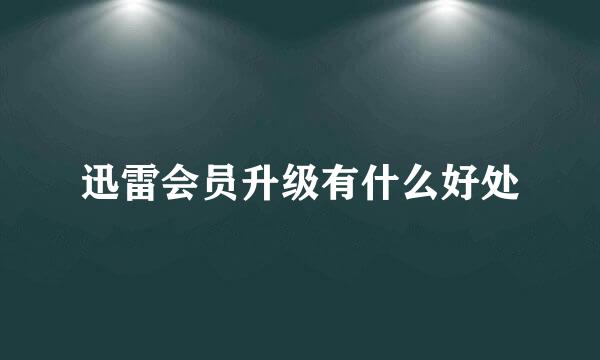 迅雷会员升级有什么好处